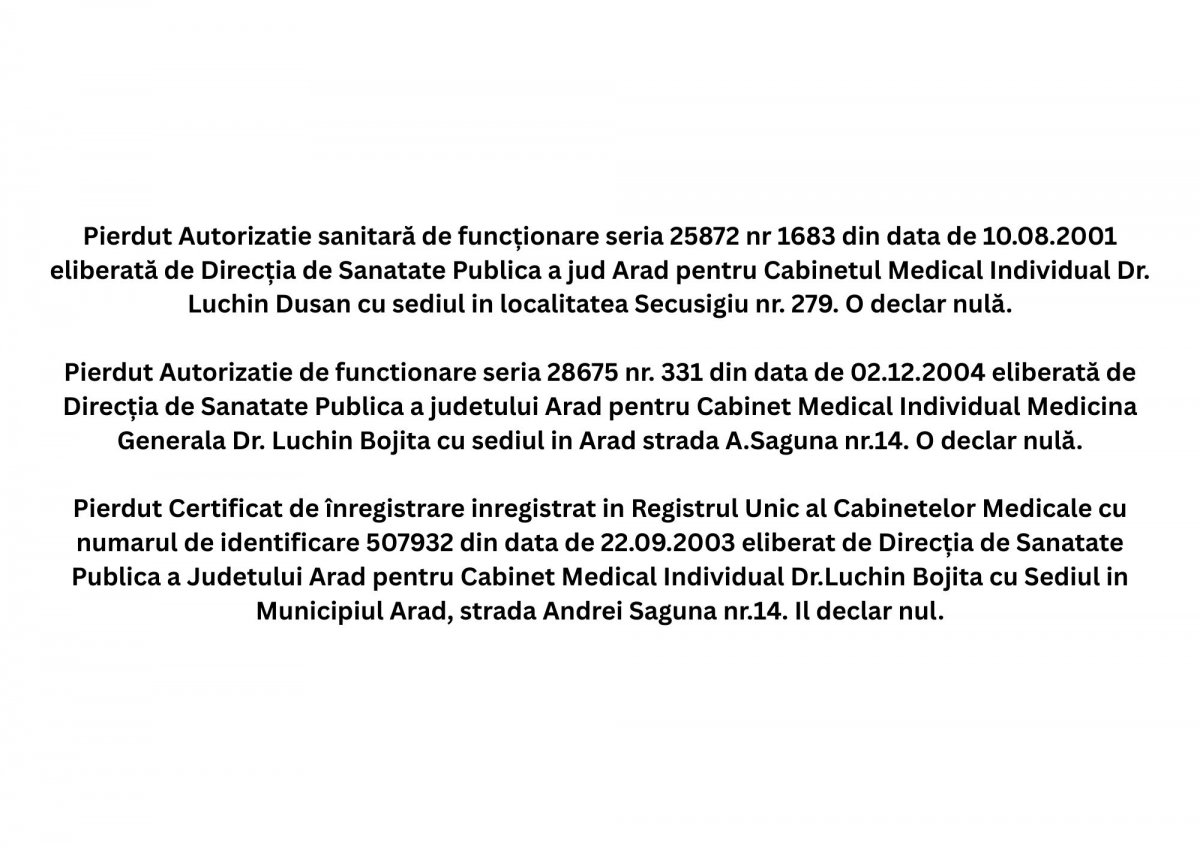 Pierdut Autorizatie sanitară de funcționare seria 25872 nr 1683 din data de 10.08.2001 eliberată de Direcția de Sanatate Publica a jud Arad pentru Cabinetul Medical Individual Dr. Luchin Dusan cu sediul in localitatea Secusigiu nr. 279. O declar nulă.

Pierdut Autorizatie de functionare seria 28675 nr. 331 din data de 02.12.2004 eliberată de Direcția de Sanatate Publica a judetului Arad pentru Cabinet Medical Individual Medicina Generala Dr. Luchin Bojita cu sediul in Arad strada A.Saguna nr.14. O declar nulă.

Pierdut Certificat de înregistrare inregistrat in Registrul Unic al Cabinetelor Medicale cu numarul de identificare 507932 din data de 22.09.2003 eliberat de Direcția de Sanatate Publica a Judetului Arad pentru Cabinet Medical Individual Dr.Luchin Bojita cu Sediul in Municipiul Arad, strada Andrei Saguna nr.14. Il declar nul.